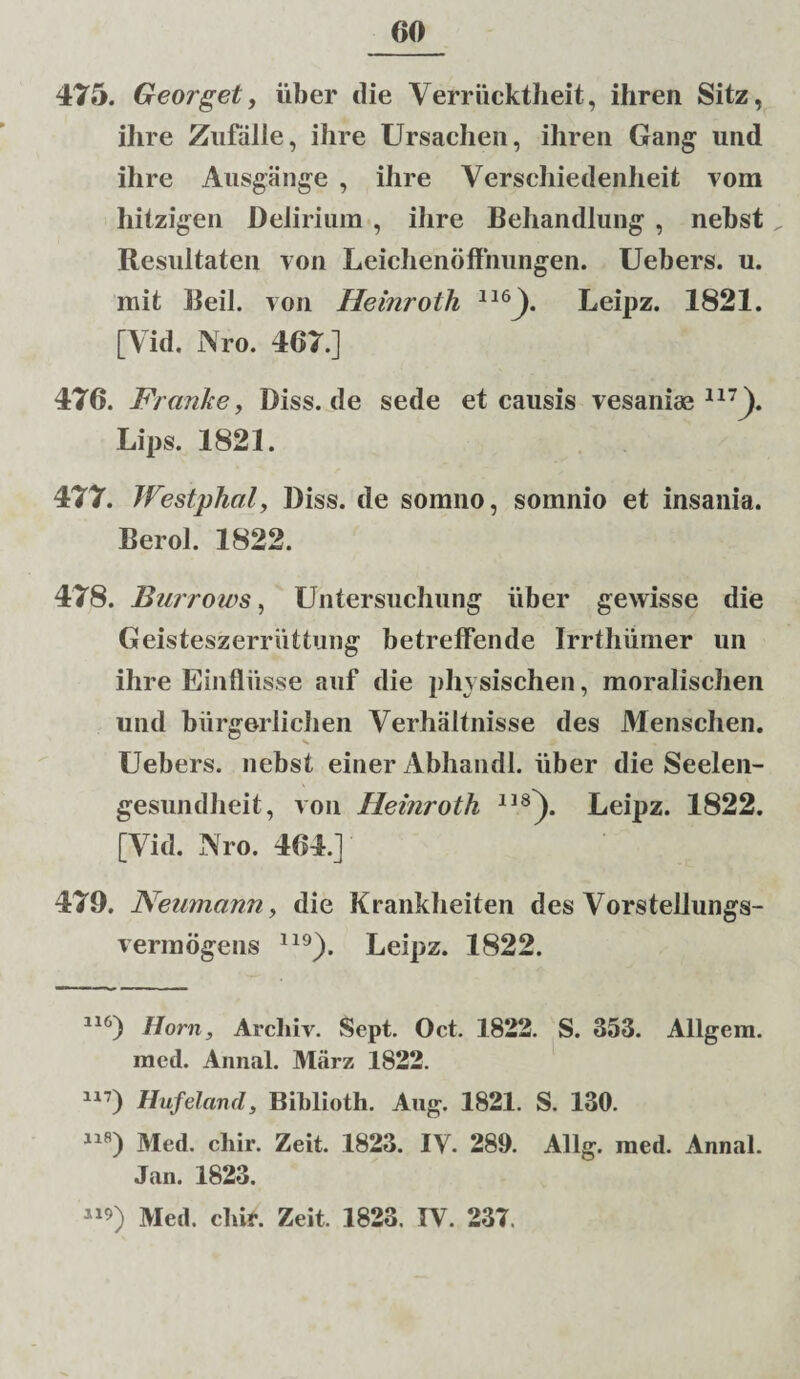 60

475. Georget, über die Verrücktheit, ihren Sitz, ihre Zufälle, ihre Ursachen, ihren Gang und ihre Ausgänge , ihre Verschiedenheit vom hitzigen Delirium , ihre Behandlung , nebst Resultaten von Leichenöffnungen. Uebers. u. mit Beil. von Heinroth $^{116}$). Leipz. 1821. [Vid. Nro. 467.]

476. Franke, Diss. de sede et causis vesaniæ $^{117}$). Lips. 1821.

477. Westphal, Diss. de somno, somnio et insania. Berol. 1822.

478. Burrows, Untersuchung über gewisse die Geisteszerrüttung betreffende Irrthümer un ihre Einflüsse auf die physischen, moralischen und bürgerlichen Verhältnisse des Menschen. Uebers. nebst einer Abhandl. über die Seelengesundheit, von Heinroth $^{118}$). Leipz. 1822. [Vid. Nro. 464.]

479. Neumann, die Krankheiten des Vorstellungsvermögens $^{119}$). Leipz. 1822.

$^{116}$) Horn, Archiv. Sept. Oct. 1822. S. 353. Allgem. med. Annal. März 1822.

$^{117}$) Hufeland, Biblioth. Aug. 1821. S. 130.

$^{118}$) Med. chir. Zeit. 1823. IV. 289. Allg. med. Annal. Jan. 1823.

$^{119}$) Med. chir. Zeit. 1823. IV. 237.